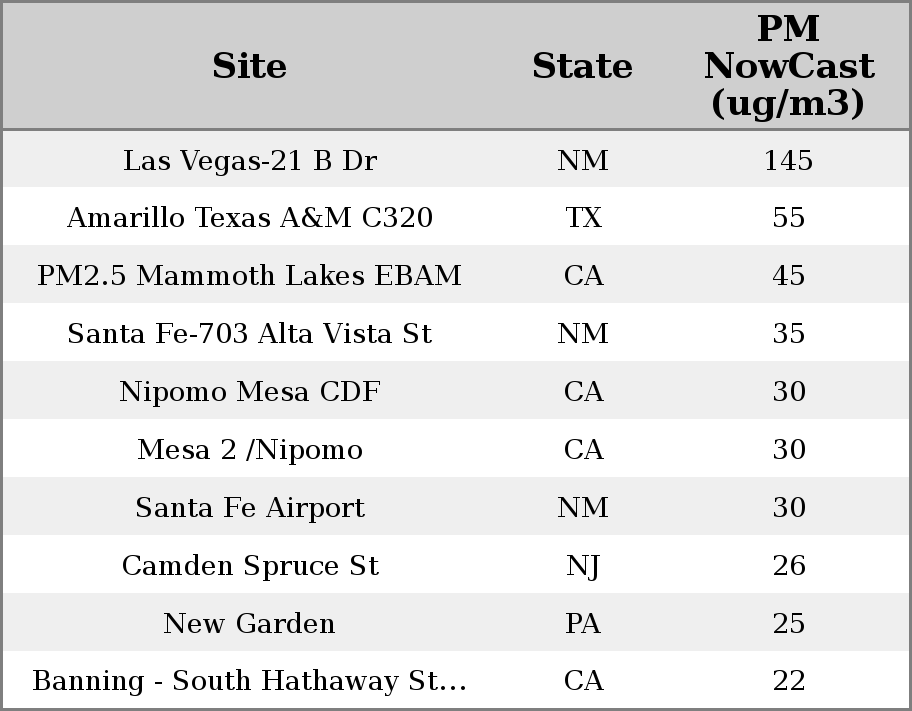 | Site | State | PM NowCast (ug/m3) |
|---|---|---|
| Las Vegas-21 B Dr | NM | 145 |
| Amarillo Texas A&M C320 | TX | 55 |
| PM2.5 Mammoth Lakes EBAM | CA | 45 |
| Santa Fe-703 Alta Vista St | NM | 35 |
| Nipomo Mesa CDF | CA | 30 |
| Mesa 2 /Nipomo | CA | 30 |
| Santa Fe Airport | NM | 30 |
| Camden Spruce St | NJ | 26 |
| New Garden | PA | 25 |
| Banning - South Hathaway St... | CA | 22 |